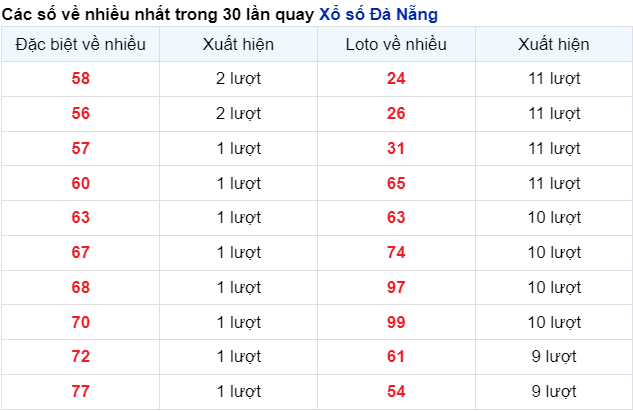 Các số về nhiều nhất trong 30 lần quay Xổ số Đà Nẵng

| Đặc biệt về nhiều | Xuất hiện | Loto về nhiều | Xuất hiện |
|---|---|---|---|
| 58 | 2 lượt | 24 | 11 lượt |
| 56 | 2 lượt | 26 | 11 lượt |
| 57 | 1 lượt | 31 | 11 lượt |
| 60 | 1 lượt | 65 | 11 lượt |
| 63 | 1 lượt | 63 | 10 lượt |
| 67 | 1 lượt | 74 | 10 lượt |
| 68 | 1 lượt | 97 | 10 lượt |
| 70 | 1 lượt | 99 | 10 lượt |
| 72 | 1 lượt | 61 | 9 lượt |
| 77 | 1 lượt | 54 | 9 lượt |